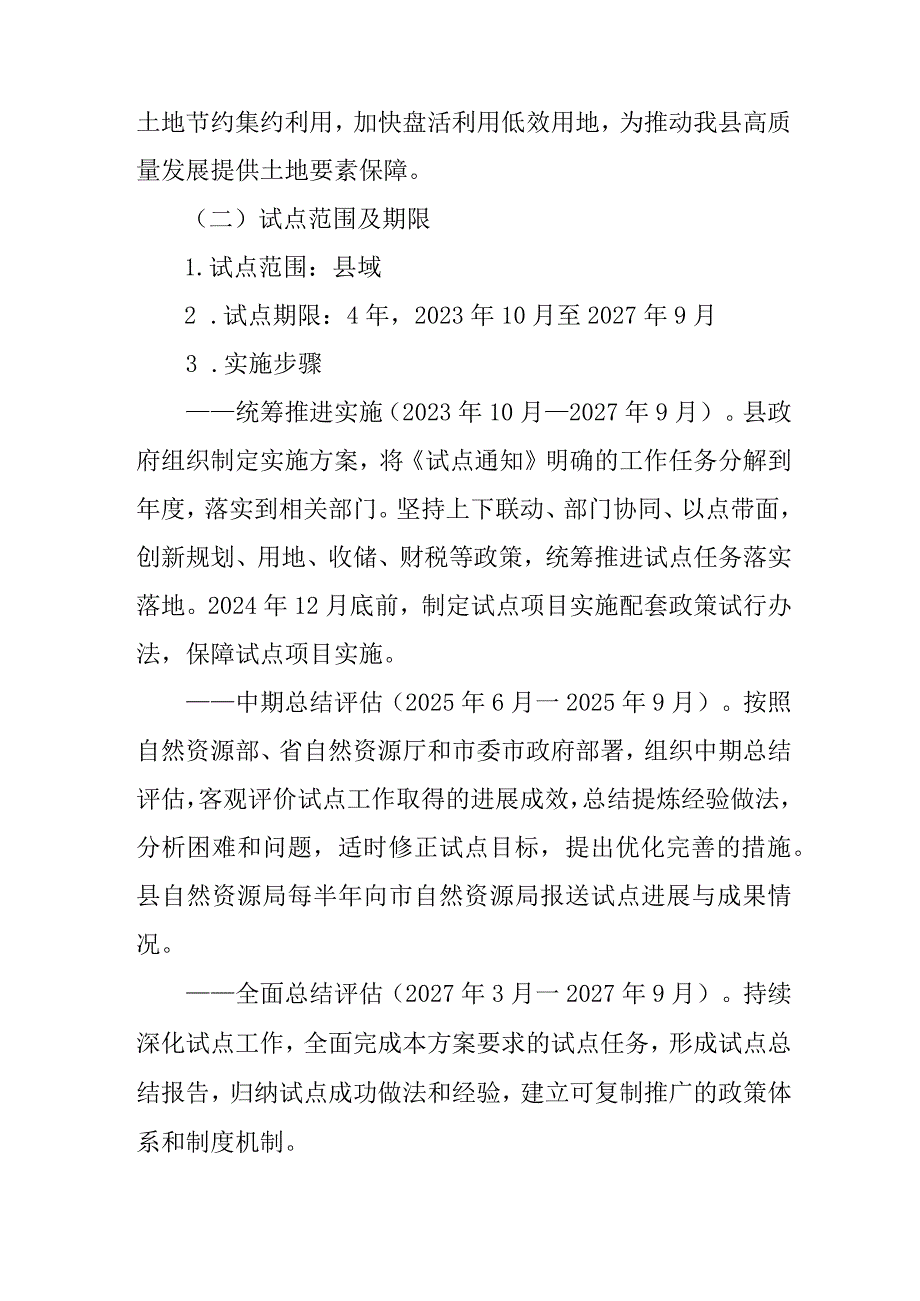 土地节约集约利用，加快盘活利用低效用地，为推动我县高质量发展提供土地要素保障。

（二）试点范围及期限

1.试点范围：县域

2．试点期限：4年，2023年10月至2027年9月

3．实施步骤

——统筹推进实施（2023年10月—2027年9月）。县政府组织制定实施方案，将《试点通知》明确的工作任务分解到年度，落实到相关部门。坚持上下联动、部门协同、以点带面，创新规划、用地、收储、财税等政策，统筹推进试点任务落实落地。2024年12月底前，制定试点项目实施配套政策试行办法，保障试点项目实施。

——中期总结评估（2025年6月一2025年9月）。按照自然资源部、省自然资源厅和市委市政府部署，组织中期总结评估，客观评价试点工作取得的进展成效，总结提炼经验做法，分析困难和问题，适时修正试点目标，提出优化完善的措施。县自然资源局每半年向市自然资源局报送试点进展与成果情况。

——全面总结评估（2027年3月一2027年9月）。持续深化试点工作，全面完成本方案要求的试点任务，形成试点总结报告，归纳试点成功做法和经验，建立可复制推广的政策体系和制度机制。